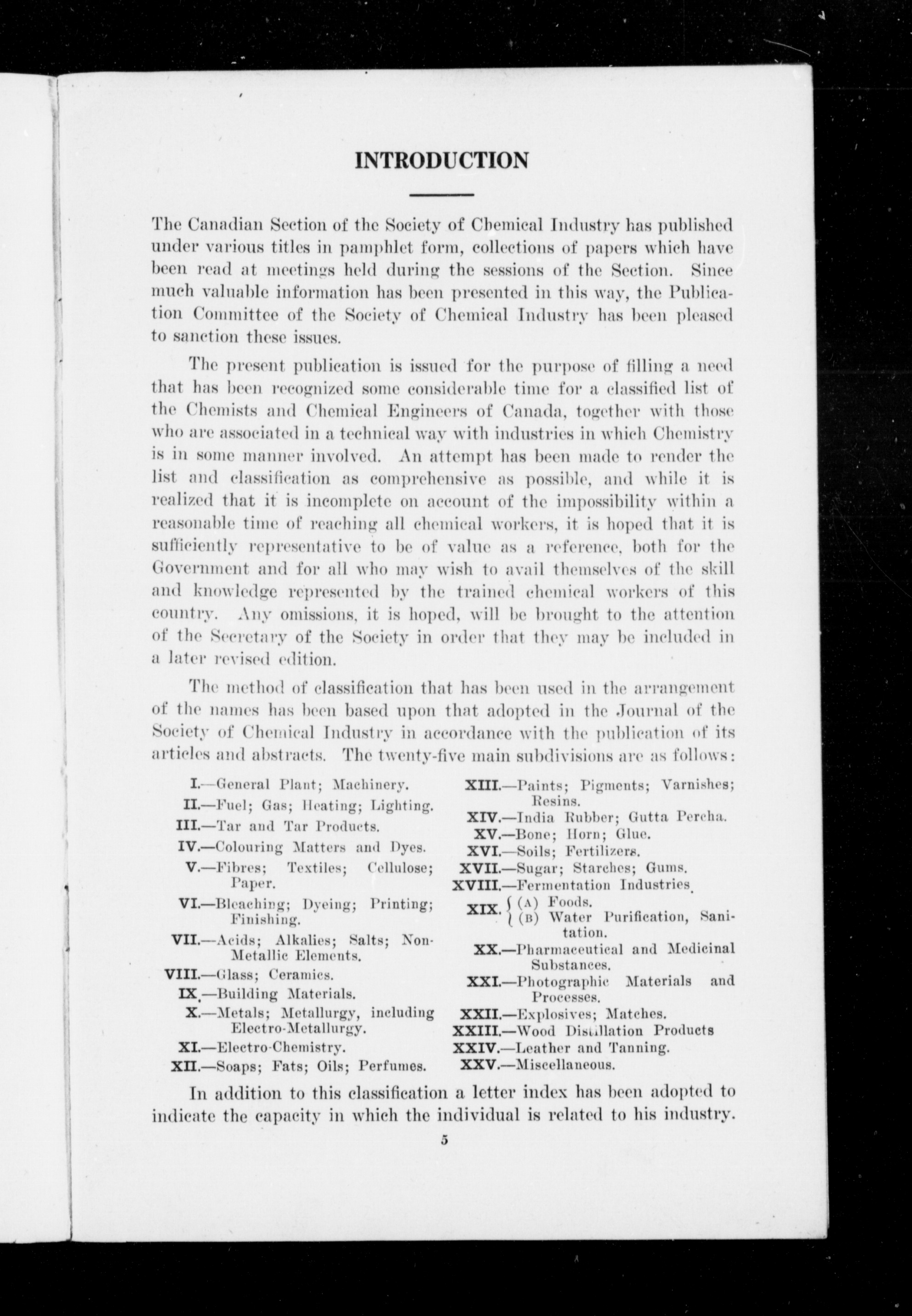 INTRODUCTION

The Canadian Section of the Society of Chemical Industry has published under various titles in pamphlet form, collections of papers which have been read at meetings held during the sessions of the Section. Since much valuable information has been presented in this way, the Publication Committee of the Society of Chemical Industry has been pleased to sanction these issues.

The present publication is issued for the purpose of filling a need that has been recognized some considerable time for a classified list of the Chemists and Chemical Engineers of Canada, together with those who are associated in a technical way with industries in which Chemistry is in some manner involved. An attempt has been made to render the list and classification as comprehensive as possible, and while it is realized that it is incomplete on account of the impossibility within a reasonable time of reaching all chemical workers, it is hoped that it is sufficiently representative to be of value as a reference, both for the Government and for all who may wish to avail themselves of the skill and knowledge represented by the trained chemical workers of this country. Any omissions, it is hoped, will be brought to the attention of the Secretary of the Society in order that they may be included in a later revised edition.

The method of classification that has been used in the arrangement of the names has been based upon that adopted in the Journal of the Society of Chemical Industry in accordance with the publication of its articles and abstracts. The twenty-five main subdivisions are as follows:

I.—General Plant; Machinery.
II.—Fuel; Gas; Heating; Lighting.
III.—Tar and Tar Products.
IV.—Colouring Matters and Dyes.
V.—Fibres; Textiles; Cellulose; Paper.
VI.—Bleaching; Dyeing; Printing; Finishing.
VII.—Acids; Alkalies; Salts; Non-Metallic Elements.
VIII.—Glass; Ceramics.
IX.—Building Materials.
X.—Metals; Metallurgy, including Electro-Metallurgy.
XI.—Electro-Chemistry.
XII.—Soaps; Fats; Oils; Perfumes.

XIII.—Paints; Pigments; Varnishes; Resins.
XIV.—India Rubber; Gutta Percha.
XV.—Bone; Horn; Glue.
XVI.—Soils; Fertilizers.
XVII.—Sugar; Starches; Gums.
XVIII.—Fermentation Industries.
XIX. (A) Foods.
(B) Water Purification, Sanitation.
XX.—Pharmaceutical and Medicinal Substances.
XXI.—Photographic Materials and Processes.
XXII.—Explosives; Matches.
XXIII.—Wood Distillation Products
XXIV.—Leather and Tanning.
XXV.—Miscellaneous.

In addition to this classification a letter index has been adopted to indicate the capacity in which the individual is related to his industry.

5